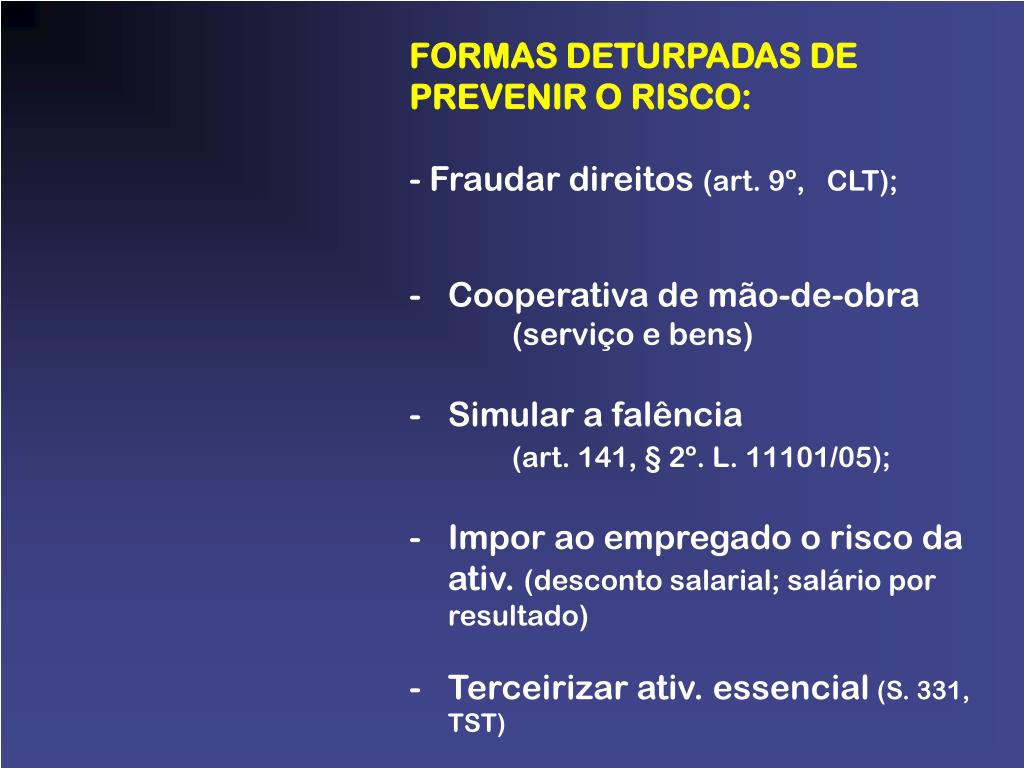 FORMAS DETURPADAS DE PREVENIR O RISCO:

- Fraudar direitos (art. 9º, CLT);

- Cooperativa de mão-de-obra (serviço e bens)

- Simular a falência (art. 141, § 2º. L. 11101/05);

- Impor ao empregado o risco da ativ. (desconto salarial; salário por resultado)

- Terceirizar ativ. essencial (S. 331, TST)